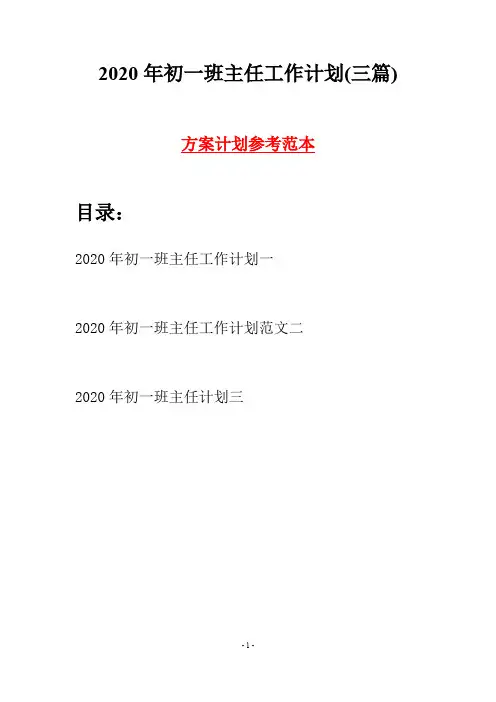 2020年初一班主任工作计划(三篇)

方案计划参考范本

目录:

2020年初一班主任工作计划一

2020年初一班主任工作计划范文二

2020年初一班主任计划三

-1-